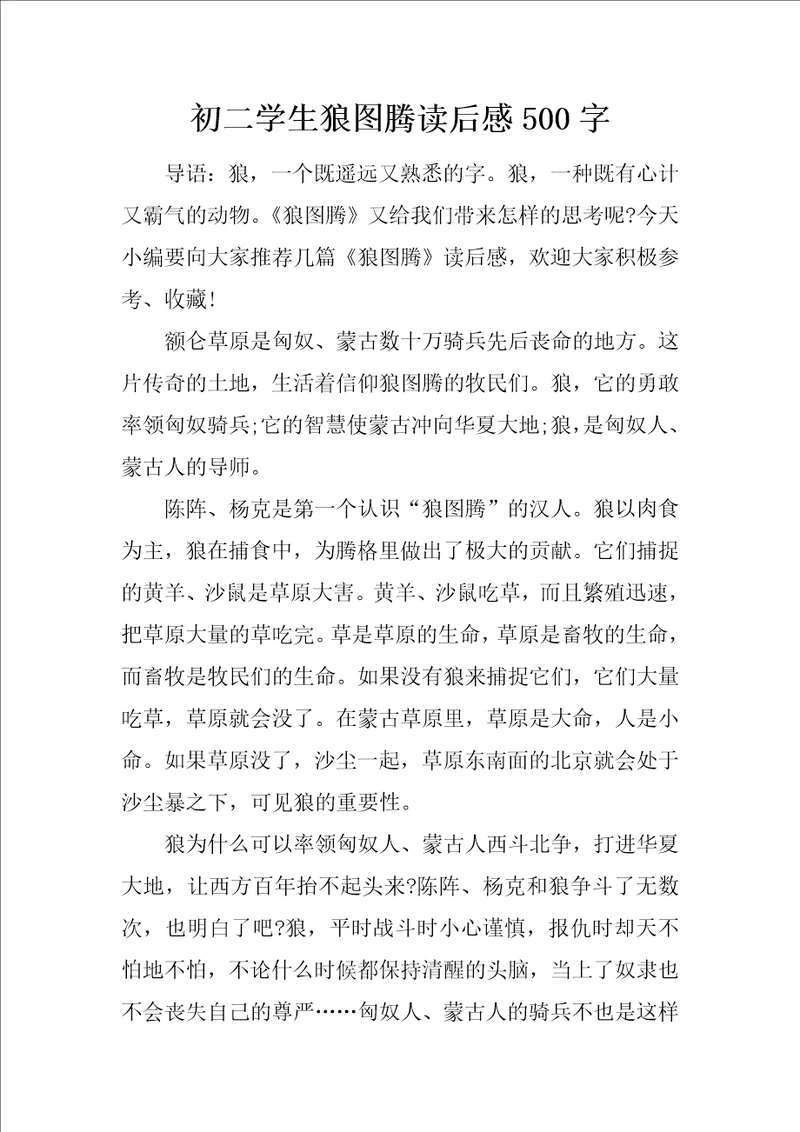 初二学生狼图腾读后感500字

导语：狼，一个既遥远又熟悉的字。狼，一种既有心计又霸气的动物。《狼图腾》又给我们带来怎样的思考呢?今天小编要向大家推荐几篇《狼图腾》读后感，欢迎大家积极参考、收藏!

额仑草原是匈奴、蒙古数十万骑兵先后丧命的地方。这片传奇的土地，生活着信仰狼图腾的牧民们。狼，它的勇敢率领匈奴骑兵;它的智慧使蒙古冲向华夏大地;狼，是匈奴人、蒙古人的导师。

陈阵、杨克是第一个认识“狼图腾”的汉人。狼以肉食为主，狼在捕食中，为腾格里做出了极大的贡献。它们捕捉的黄羊、沙鼠是草原大害。黄羊、沙鼠吃草，而且繁殖迅速，把草原大量的草吃完。草是草原的生命，草原是畜牧的生命，而畜牧是牧民们的生命。如果没有狼来捕捉它们，它们大量吃草，草原就会没了。在蒙古草原里，草原是大命，人是小命。如果草原没了，沙尘一起，草原东南面的北京就会处于沙尘暴之下，可见狼的重要性。

狼为什么可以率领匈奴人、蒙古人西斗北争，打进华夏大地，让西方百年抬不起头来?陈阵、杨克和狼争斗了无数次，也明白了吧?狼，平时战斗时小心谨慎，报仇时却天不怕地不怕，不论什么时候都保持清醒的头脑，当上了奴隶也不会丧失自己的尊严……匈奴人、蒙古人的骑兵不也是这样